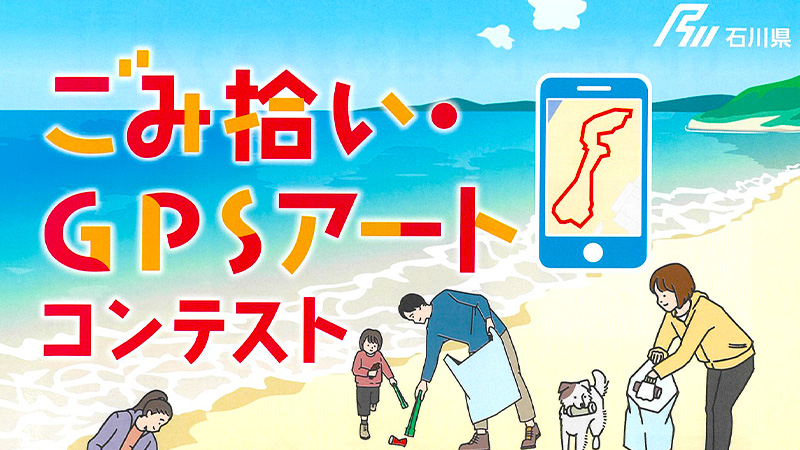 石川県

ごみ拾い・GPSアートコンテスト